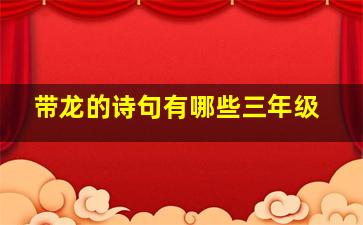 带龙的诗句有哪些三年级